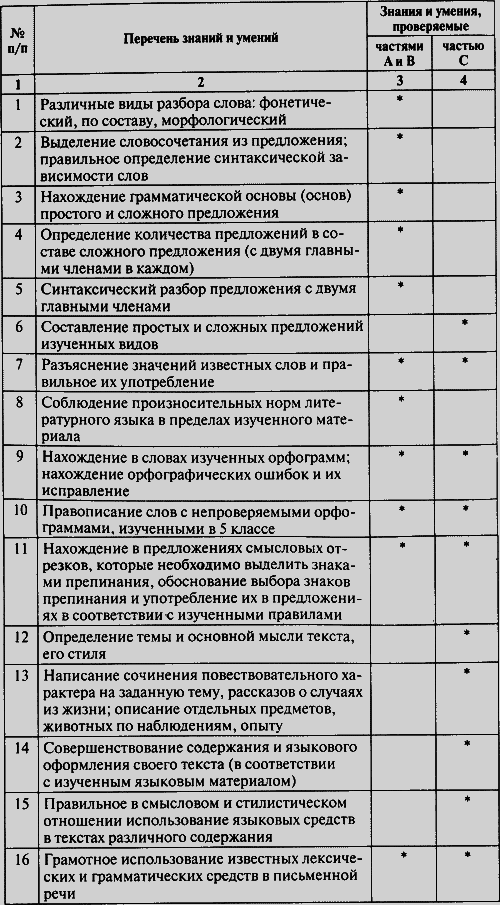 | № п/п | Перечень знаний и умений | Знания и умения, проверяемые частями А и В | Знания и умения, проверяемые частью С |
|---|---|---|---|
| 1 | 2 | 3 | 4 |
| 1 | Различные виды разбора слова: фонетический, по составу, морфологический | * | |
| 2 | Выделение словосочетания из предложения; правильное определение синтаксической зависимости слов | * | |
| 3 | Нахождение грамматической основы (основ) простого и сложного предложения | * | |
| 4 | Определение количества предложений в составе сложного предложения (с двумя главными членами в каждом) | * | |
| 5 | Синтаксический разбор предложения с двумя главными членами | * | |
| 6 | Составление простых и сложных предложений изученных видов | | * |
| 7 | Разъяснение значений известных слов и правильное их употребление | * | * |
| 8 | Соблюдение произносительных норм литературного языка в пределах изученного материала | * | |
| 9 | Нахождение в словах изученных орфограмм; нахождение орфографических ошибок и их исправление | * | * |
| 10 | Правописание слов с непроверяемыми орфограммами, изученными в 5 классе | * | * |
| 11 | Нахождение в предложениях смысловых отрезков, которые необходимо выделить знаками препинания, обоснование выбора знаков препинания и употребление их в предложениях в соответствии с изученными правилами | * | * |
| 12 | Определение темы и основной мысли текста, его стиля | | * |
| 13 | Написание сочинения повествовательного характера на заданную тему, рассказов о случаях из жизни; описание отдельных предметов, животных по наблюдениям, опыту | | * |
| 14 | Совершенствование содержания и языкового оформления своего текста (в соответствии с изученным языковым материалом) | | * |
| 15 | Правильное в смысловом и стилистическом отношении использование языковых средств в текстах различного содержания | | * |
| 16 | Грамотное использование известных лексических и грамматических средств в письменной речи | * | * |